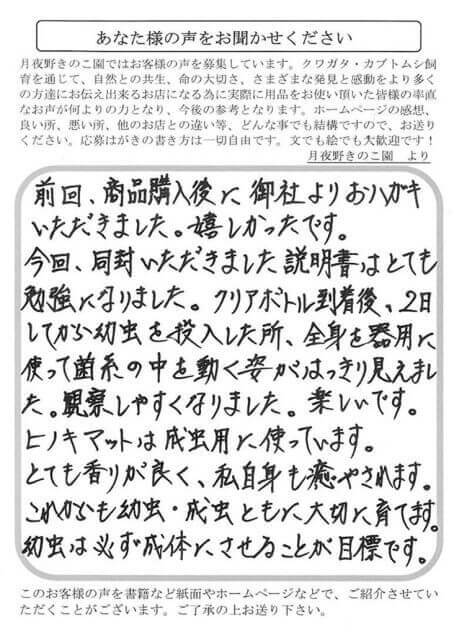 あなた様の声をお聞かせください

月夜野きのこ園ではお客様の声を募集しています。クワガタ・カブトムシ飼育を通じて、自然との共生、命の大切さ、さまざまな発見と感動をより多くの方達にお伝え出来るお店になる為に実際に用品をお使い頂いた皆様の率直なお声が何よりの力となり、今後の参考となります。ホームページの感想、良い所、悪い所、他のお店との違い等、どんな事でも結構ですので、お送りください。応募はがきの書き方は一切自由です。文でも絵でも大歓迎です！

月夜野きのこ園 より

前回、商品購入後に御社よりおハガキいただきました。嬉しかったです。
今回、同封いただきました説明書はとても勉強になりました。クリアボトル到着後、2日してから幼虫を投入した所、全身を器用に使って菌糸の中を動く姿がはっきり見えました。観察しやすくなりました。楽しいです。
ヒノキマットは成虫用に使っています。
とても香りが良く、私自身も癒やされます。
これからも幼虫・成虫ともに大切に育てます。
幼虫は必ず成体にさせることが目標です。

このお客様の声を書籍など紙面やホームページなどで、ご紹介させていただくことがございます。ご了承の上お送り下さい。